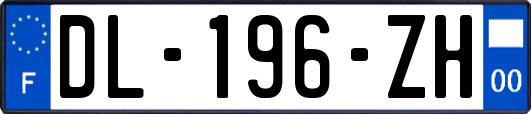 F
DL-196-ZH
00